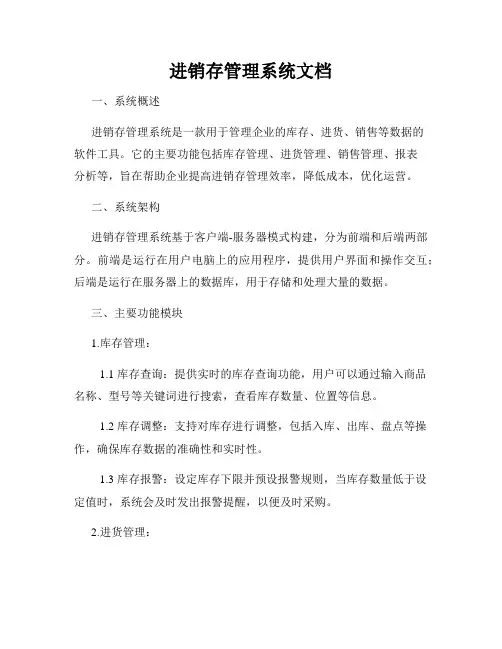 进销存管理系统文档

一、系统概述

进销存管理系统是一款用于管理企业的库存、进货、销售等数据的软件工具。它的主要功能包括库存管理、进货管理、销售管理、报表分析等，旨在帮助企业提高进销存管理效率，降低成本，优化运营。

二、系统架构

进销存管理系统基于客户端-服务器模式构建，分为前端和后端两部分。前端是运行在用户电脑上的应用程序，提供用户界面和操作交互；后端是运行在服务器上的数据库，用于存储和处理大量的数据。

三、主要功能模块

1.库存管理：

1.1 库存查询：提供实时的库存查询功能，用户可以通过输入商品名称、型号等关键词进行搜索，查看库存数量、位置等信息。

1.2 库存调整：支持对库存进行调整，包括入库、出库、盘点等操作，确保库存数据的准确性和实时性。

1.3 库存报警：设定库存下限并预设报警规则，当库存数量低于设定值时，系统会及时发出报警提醒，以便及时采购。

2.进货管理：